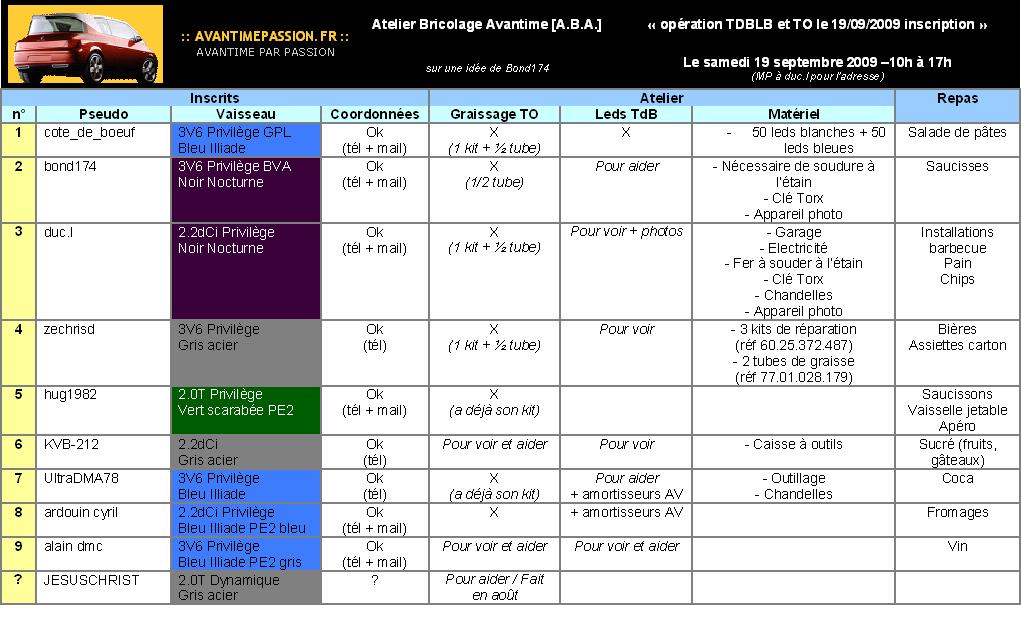 :: AVANTIMEPASSION.FR ::
AVANTIME PAR PASSION

Atelier Bricolage Avantime [A.B.A.]

sur une idée de Bond174

« opération TDBLB et TO le 19/09/2009 inscription »

Le samedi 19 septembre 2009 –10h à 17h
(MP à duc.l pour l'adresse)

| Inscrits | | | | Atelier | | | Repas |
|---|---|---|---|---|---|---|---|
| n° | Pseudo | Vaisseau | Coordonnées | Graissage TO | Leds TdB | Matériel | |
| 1 | cote_de_boeuf | 3V6 Privilège GPL Bleu Illiade | Ok (tél + mail) | X (1 kit + ½ tube) | X | - 50 leds blanches + 50 leds bleues | Salade de pâtes |
| 2 | bond174 | 3V6 Privilège BVA Noir Nocturne | Ok (tél + mail) | X (1/2 tube) | Pour aider | - Nécessaire de soudure à l'étain - Clé Torx - Appareil photo | Saucisses |
| 3 | duc.l | 2.2dCi Privilège Noir Nocturne | Ok (tél + mail) | X (1 kit + ½ tube) | Pour voir + photos | - Garage - Electricité - Fer à souder à l'étain - Clé Torx - Chandelles - Appareil photo | Installations barbecue Pain Chips |
| 4 | zechrisd | 3V6 Privilège Gris acier | Ok (tél) | X (1 kit + ½ tube) | Pour voir | - 3 kits de réparation (réf 60.25.372.487) - 2 tubes de graisse (réf 77.01.028.179) | Bières Assiettes carton |
| 5 | hug1982 | 2.0T Privilège Vert scarabée PE2 | Ok (tél + mail) | X (a déjà son kit) | | | Saucissons Vaisselle jetable Apéro |
| 6 | KVB-212 | 2.2dCi Gris acier | Ok (tél) | Pour voir et aider | Pour voir | - Caisse à outils | Sucré (fruits, gâteaux) |
| 7 | UltraDMA78 | 3V6 Privilège Bleu Illiade | Ok (tél) | X (a déjà son kit) | Pour aider + amortisseurs AV | - Outillage - Chandelles | Coca |
| 8 | ardouin cyril | 2.2dCi Privilège Bleu Illiade PE2 bleu | Ok (tél + mail) | X | + amortisseurs AV | | Fromages |
| 9 | alain dmc | 3V6 Privilège Bleu Illiade PE2 gris | Ok (tél + mail) | Pour voir et aider | Pour voir et aider | | Vin |
| ? | JESUSCHRIST | 2.0T Dynamique Gris acier | ? | Pour aider / Fait en août | | | |